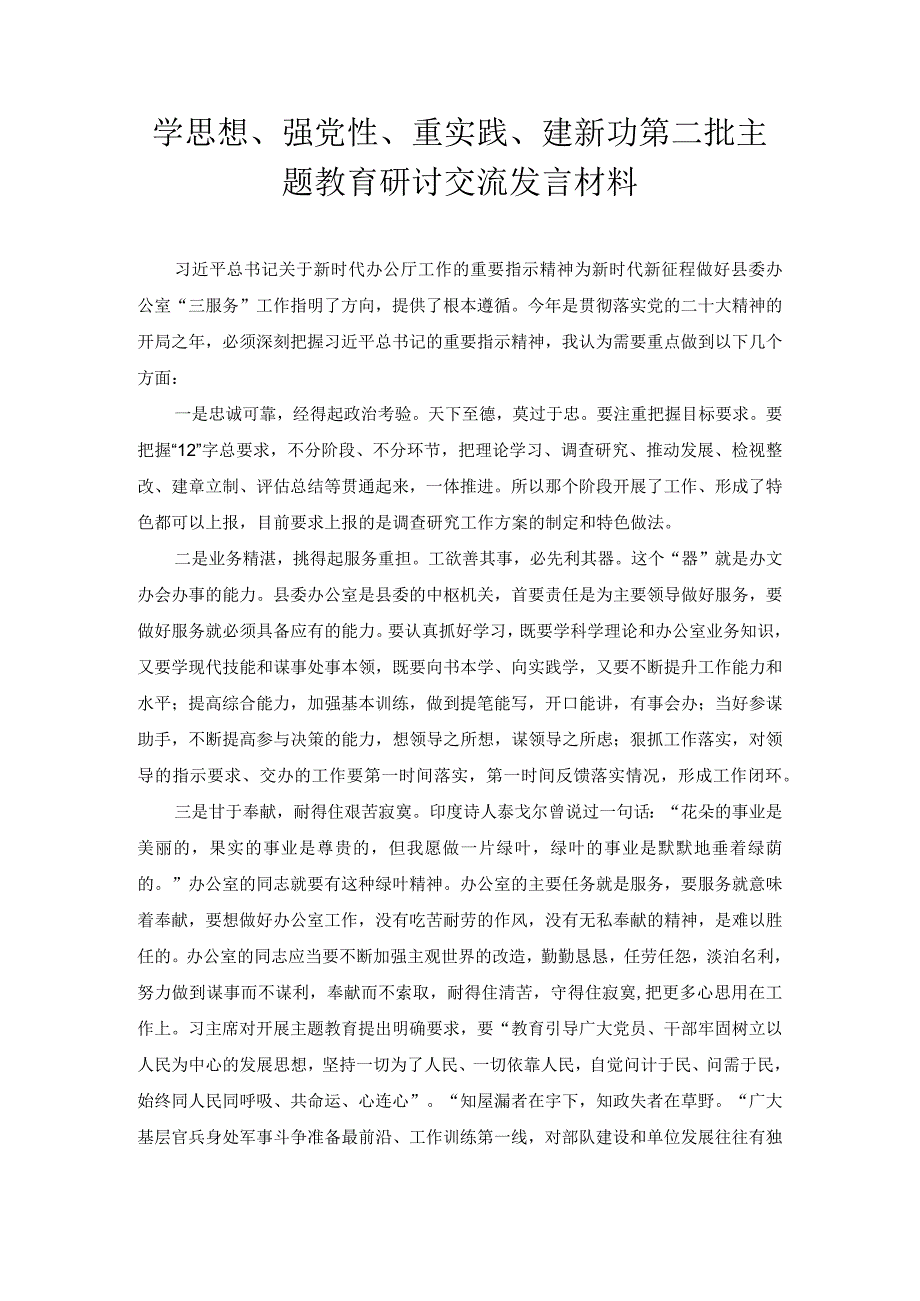 学思想、强党性、重实践、建新功第二批主题教育研讨交流发言材料

习近平总书记关于新时代办公厅工作的重要指示精神为新时代新征程做好县委办公室“三服务”工作指明了方向，提供了根本遵循。今年是贯彻落实党的二十大精神的开局之年，必须深刻把握习近平总书记的重要指示精神，我认为需要重点做到以下几个方面：

一是忠诚可靠，经得起政治考验。天下至德，莫过于忠。要注重把握目标要求。要把握“12”字总要求，不分阶段、不分环节，把理论学习、调查研究、推动发展、检视整改、建章立制、评估总结等贯通起来，一体推进。所以那个阶段开展了工作、形成了特色都可以上报，目前要求上报的是调查研究工作方案的制定和特色做法。

二是业务精湛，挑得起服务重担。工欲善其事，必先利其器。这个“器”就是办文办会办事的能力。县委办公室是县委的中枢机关，首要责任是为主要领导做好服务，要做好服务就必须具备应有的能力。要认真抓好学习，既要学科学理论和办公室业务知识，又要学现代技能和谋事处事本领，既要向书本学、向实践学，又要不断提升工作能力和水平；提高综合能力，加强基本训练，做到提笔能写，开口能讲，有事会办；当好参谋助手，不断提高参与决策的能力，想领导之所想，谋领导之所虑；狠抓工作落实，对领导的指示要求、交办的工作要第一时间落实，第一时间反馈落实情况，形成工作闭环。

三是甘于奉献，耐得住艰苦寂寞。印度诗人泰戈尔曾说过一句话：“花朵的事业是美丽的，果实的事业是尊贵的，但我愿做一片绿叶，绿叶的事业是默默地垂着绿荫的。”办公室的同志就要有这种绿叶精神。办公室的主要任务就是服务，要服务就意味着奉献，要想做好办公室工作，没有吃苦耐劳的作风，没有无私奉献的精神，是难以胜任的。办公室的同志应当要不断加强主观世界的改造，勤勤恳恳，任劳任怨，淡泊名利，努力做到谋事而不谋利，奉献而不索取，耐得住清苦，守得住寂寞，把更多心思用在工作上。习主席对开展主题教育提出明确要求，要“教育引导广大党员、干部牢固树立以人民为中心的发展思想，坚持一切为了人民、一切依靠人民，自觉问计于民、问需于民，始终同人民同呼吸、共命运、心连心”。“知屋漏者在宇下，知政失者在草野。“广大基层官兵身处军事斗争准备最前沿、工作训练第一线，对部队建设和单位发展往往有独